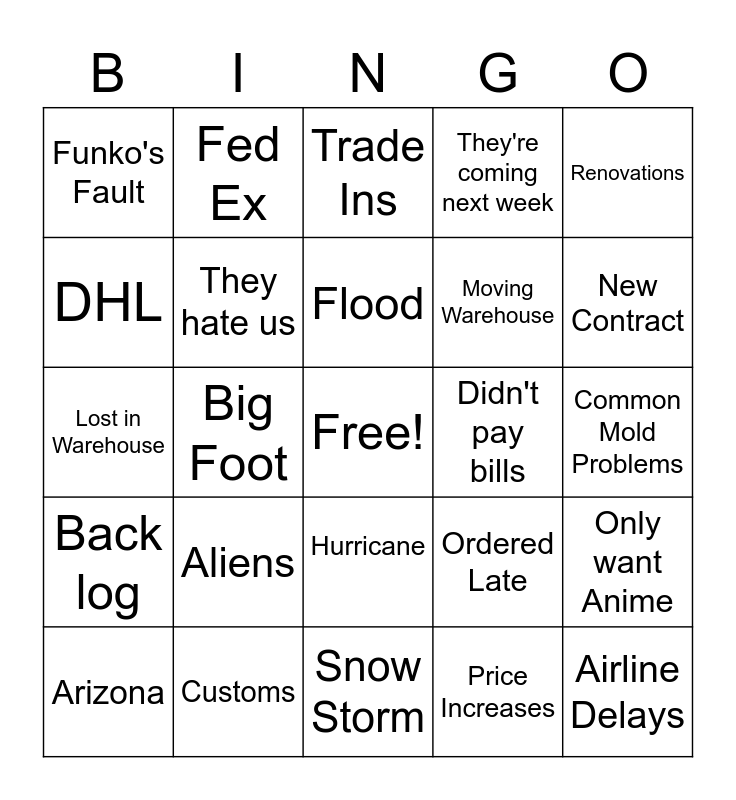 | B | I | N | G | O |
|---|---|---|---|---|
| Funko's Fault | Fed Ex | Trade Ins | They're coming next week | Renovations |
| DHL | They hate us | Flood | Moving Warehouse | New Contract |
| Lost in Warehouse | Big Foot | Free! | Didn't pay bills | Common Mold Problems |
| Back log | Aliens | Hurricane | Ordered Late | Only want Anime |
| Arizona | Customs | Snow Storm | Price Increases | Airline Delays |